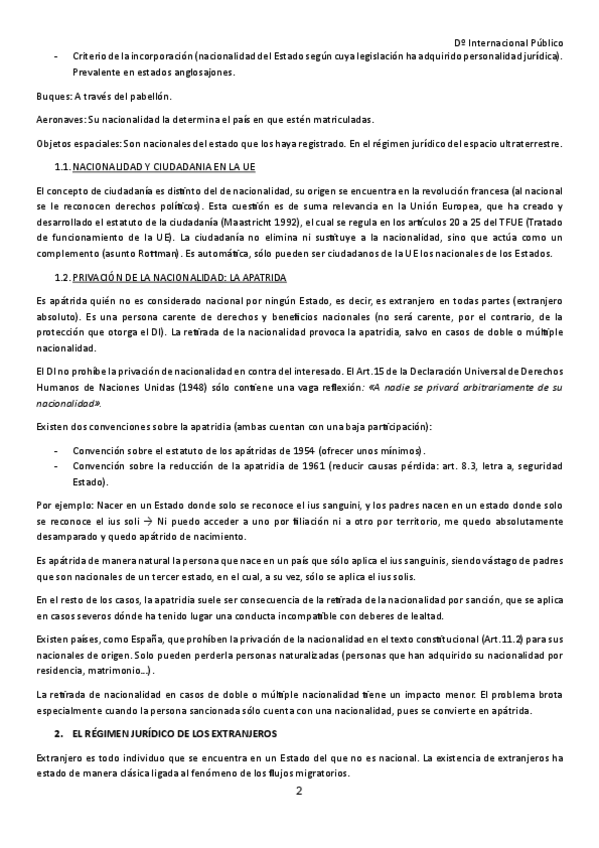 Dº Internacional Público

- Criterio de la incorporación (nacionalidad del Estado según cuya legislación ha adquirido personalidad jurídica). Prevalente en estados anglosajones.

Buques: A través del pabellón.

Aeronaves: Su nacionalidad la determina el país en que estén matriculadas.

Objetos espaciales: Son nacionales del estado que los haya registrado. En el régimen jurídico del espacio ultraterrestre.

1.1. NACIONALIDAD Y CIUDADANIA EN LA UE

El concepto de ciudadanía es distinto del de nacionalidad, su origen se encuentra en la revolución francesa (al nacional se le reconocen derechos políticos). Esta cuestión es de suma relevancia en la Unión Europea, que ha creado y desarrollado el estatuto de la ciudadanía (Maastricht 1992), el cual se regula en los artículos 20 a 25 del TFUE (Tratado de funcionamiento de la UE). La ciudadanía no elimina ni sustituye a la nacionalidad, sino que actúa como un complemento (asunto Rottman). Es automática, sólo pueden ser ciudadanos de la UE los nacionales de los Estados.

1.2. PRIVACIÓN DE LA NACIONALIDAD: LA APATRIDA

Es apátrida quién no es considerado nacional por ningún Estado, es decir, es extranjero en todas partes (extranjero absoluto). Es una persona carente de derechos y beneficios nacionales (no será carente, por el contrario, de la protección que otorga el DI). La retirada de la nacionalidad provoca la apatridia, salvo en casos de doble o múltiple nacionalidad.

El DI no prohíbe la privación de nacionalidad en contra del interesado. El Art.15 de la Declaración Universal de Derechos Humanos de Naciones Unidas (1948) sólo contiene una vaga reflexión: «A nadie se privará arbitrariamente de su nacionalidad».

Existen dos convenciones sobre la apatridia (ambas cuentan con una baja participación):

- Convención sobre el estatuto de los apátridas de 1954 (ofrecer unos mínimos).
- Convención sobre la reducción de la apatridia de 1961 (reducir causas pérdida: art. 8.3, letra a, seguridad Estado).

Por ejemplo: Nacer en un Estado donde solo se reconoce el ius sanguini, y los padres nacen en un estado donde solo se reconoce el ius soli → Ni puedo acceder a uno por filiación ni a otro por territorio, me quedo absolutamente desamparado y quedo apátrido de nacimiento.

Es apátrida de manera natural la persona que nace en un país que sólo aplica el ius sanguinis, siendo vástago de padres que son nacionales de un tercer estado, en el cual, a su vez, sólo se aplica el ius solis.

En el resto de los casos, la apatridia suele ser consecuencia de la retirada de la nacionalidad por sanción, que se aplica en casos severos dónde ha tenido lugar una conducta incompatible con deberes de lealtad.

Existen países, como España, que prohíben la privación de la nacionalidad en el texto constitucional (Art.11.2) para sus nacionales de origen. Solo pueden perderla personas naturalizadas (personas que han adquirido su nacionalidad por residencia, matrimonio…).

La retirada de nacionalidad en casos de doble o múltiple nacionalidad tiene un impacto menor. El problema brota especialmente cuando la persona sancionada sólo cuenta con una nacionalidad, pues se convierte en apátrida.

2. EL RÉGIMEN JURÍDICO DE LOS EXTRANJEROS

Extranjero es todo individuo que se encuentra en un Estado del que no es nacional. La existencia de extranjeros ha estado de manera clásica ligada al fenómeno de los flujos migratorios.

2